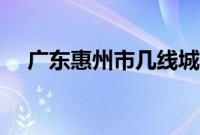 广东惠州市几线城